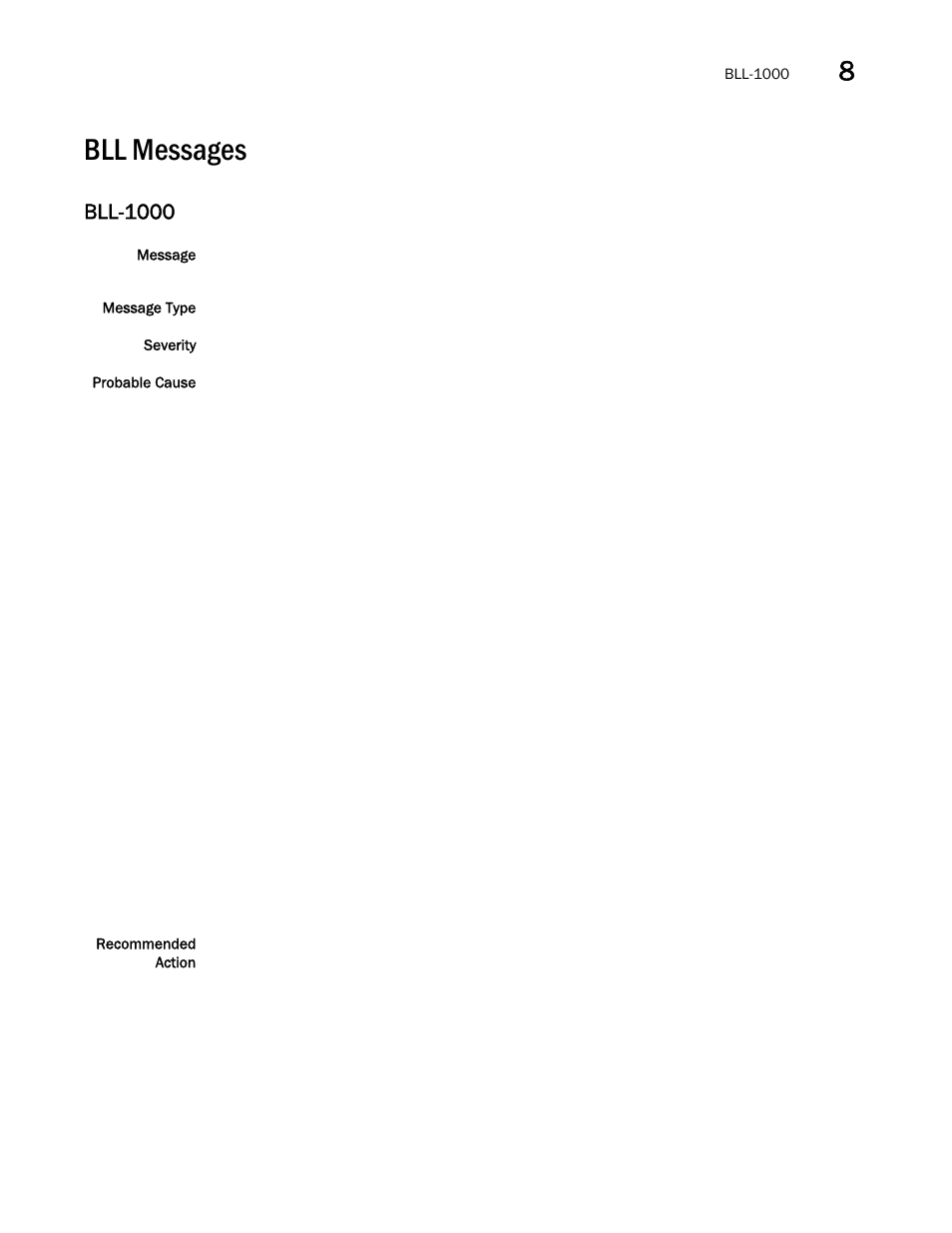 BLL-1000 8

BLL Messages

BLL-1000

Message

Message Type

Severity

Probable Cause

Recommended Action